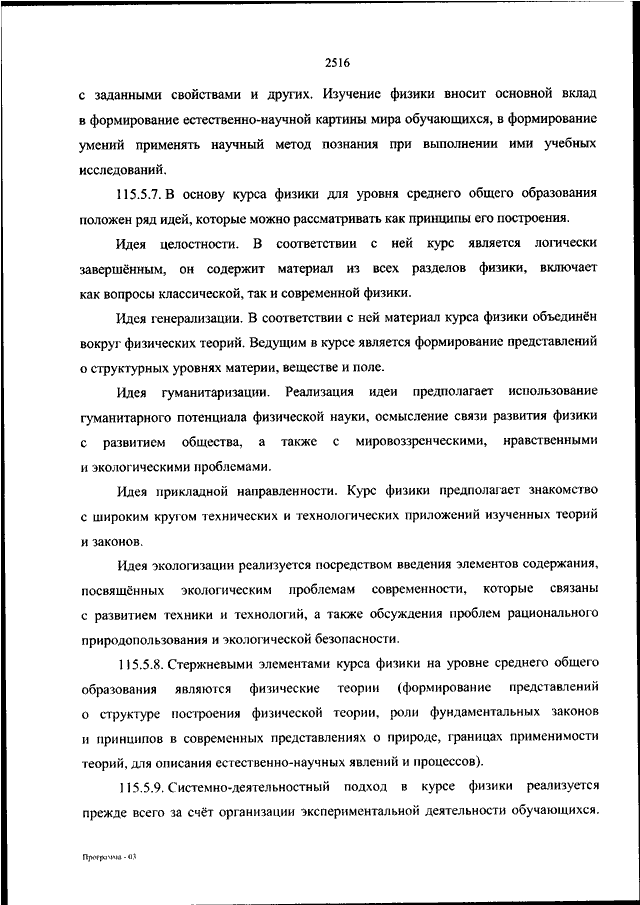 2516

с заданными свойствами и других. Изучение физики вносит основной вклад в формирование естественно-научной картины мира обучающихся, в формирование умений применять научный метод познания при выполнении ими учебных исследований.

115.5.7. В основу курса физики для уровня среднего общего образования положен ряд идей, которые можно рассматривать как принципы его построения.

Идея целостности. В соответствии с ней курс является логически завершённым, он содержит материал из всех разделов физики, включает как вопросы классической, так и современной физики.

Идея генерализации. В соответствии с ней материал курса физики объединён вокруг физических теорий. Ведущим в курсе является формирование представлений о структурных уровнях материи, веществе и поле.

Идея гуманитаризации. Реализация идеи предполагает использование гуманитарного потенциала физической науки, осмысление связи развития физики с развитием общества, а также с мировоззренческими, нравственными и экологическими проблемами.

Идея прикладной направленности. Курс физики предполагает знакомство с широким кругом технических и технологических приложений изученных теорий и законов.

Идея экологизации реализуется посредством введения элементов содержания, посвящённых экологическим проблемам современности, которые связаны с развитием техники и технологий, а также обсуждения проблем рационального природопользования и экологической безопасности.

115.5.8. Стержневыми элементами курса физики на уровне среднего общего образования являются физические теории (формирование представлений о структуре построения физической теории, роли фундаментальных законов и принципов в современных представлениях о природе, границах применимости теорий, для описания естественно-научных явлений и процессов).

115.5.9. Системно-деятельностный подход в курсе физики реализуется прежде всего за счёт организации экспериментальной деятельности обучающихся.

Программа - 03